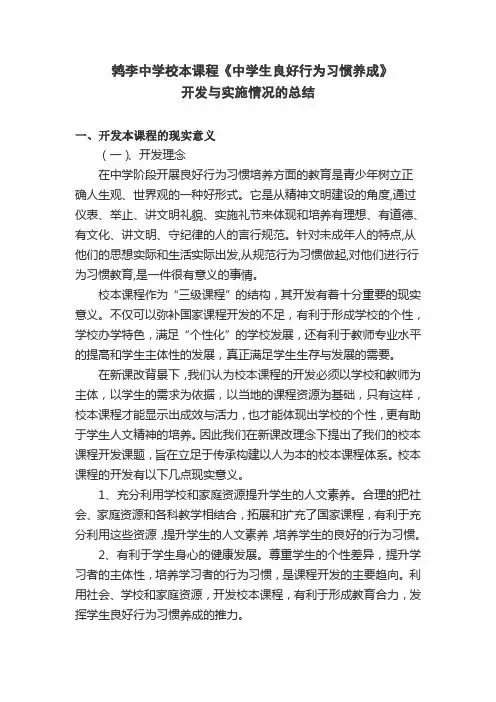 鹁李中学校本课程《中学生良好行为习惯养成》
开发与实施情况的总结

一、开发本课程的现实意义

（一）、开发理念

在中学阶段开展良好行为习惯培养方面的教育是青少年树立正确人生观、世界观的一种好形式。它是从精神文明建设的角度,通过仪表、举止、讲文明礼貌、实施礼节来体现和培养有理想、有道德、有文化、讲文明、守纪律的人的言行规范。针对未成年人的特点,从他们的思想实际和生活实际出发,从规范行为习惯做起,对他们进行行为习惯教育,是一件很有意义的事情。

校本课程作为“三级课程”的结构，其开发有着十分重要的现实意义。不仅可以弥补国家课程开发的不足，有利于形成学校的个性，学校办学特色，满足“个性化”的学校发展，还有利于教师专业水平的提高和学生主体性的发展，真正满足学生生存与发展的需要。

在新课改背景下，我们认为校本课程的开发必须以学校和教师为主体，以学生的需求为依据，以当地的课程资源为基础，只有这样，校本课程才能显示出成效与活力，也才能体现出学校的个性，更有助于学生人文精神的培养。因此我们在新课改理念下提出了我们的校本课程开发课题，旨在立足于传承构建以人为本的校本课程体系。校本课程的开发有以下几点现实意义。

1、充分利用学校和家庭资源提升学生的人文素养。合理的把社会、家庭资源和各科教学相结合，拓展和扩充了国家课程，有利于充分利用这些资源，提升学生的人文素养，培养学生的良好的行为习惯。

2、有利于学生身心的健康发展。尊重学生的个性差异，提升学习者的主体性，培养学习者的行为习惯，是课程开发的主要趋向。利用社会、学校和家庭资源，开发校本课程，有利于形成教育合力，发挥学生良好行为习惯养成的推力。